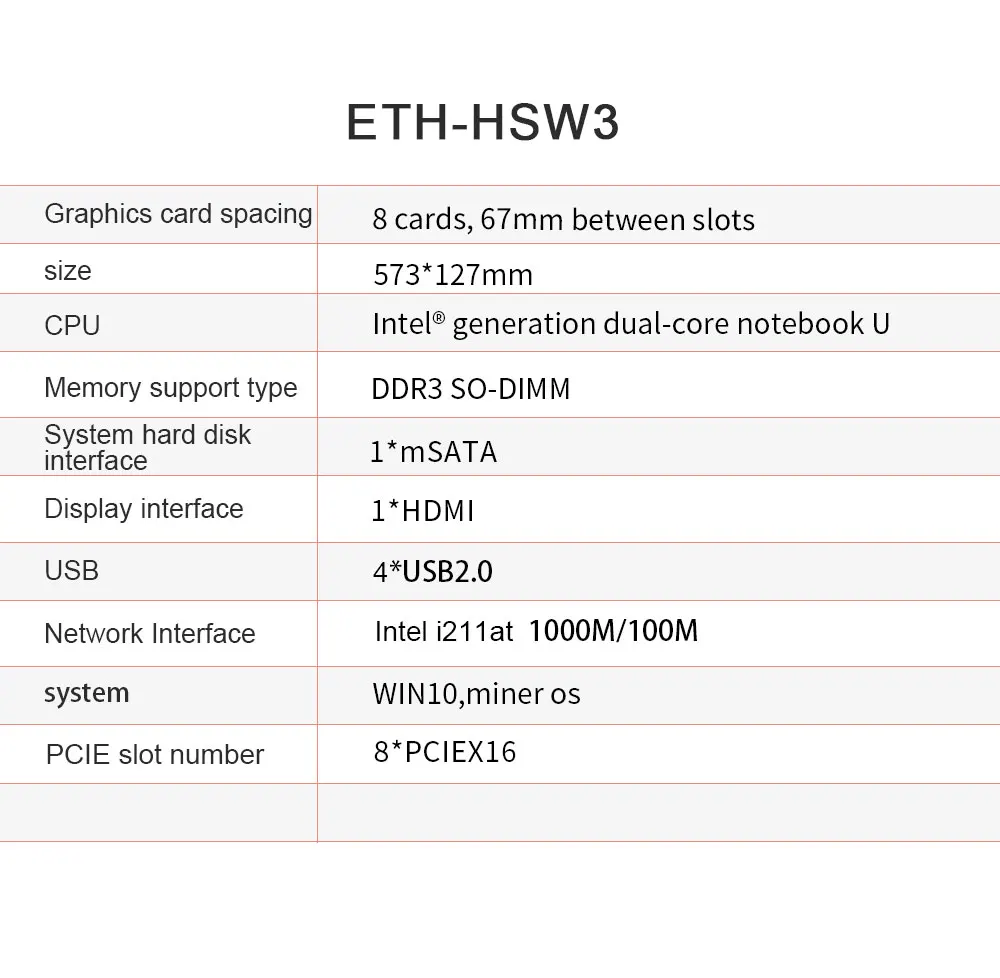 ETH-HSW3

| Graphics card spacing | 8 cards, 67mm between slots |
|---|---|
| size | 573*127mm |
| CPU | Intel® generation dual-core notebook U |
| Memory support type | DDR3 SO-DIMM |
| System hard disk interface | 1*mSATA |
| Display interface | 1*HDMI |
| USB | 4*USB2.0 |
| Network Interface | Intel i211at 1000M/100M |
| system | WIN10,miner os |
| PCIE slot number | 8*PCIEX16 |
| | |